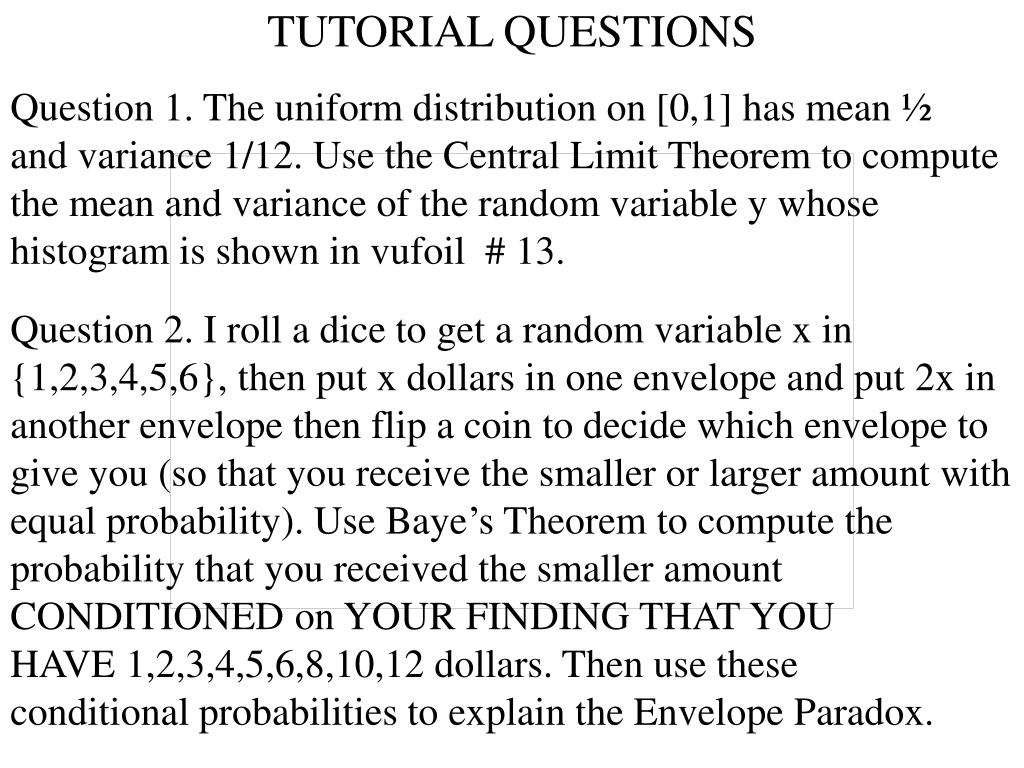 TUTORIAL QUESTIONS

Question 1. The uniform distribution on [0,1] has mean ½ and variance 1/12. Use the Central Limit Theorem to compute the mean and variance of the random variable y whose histogram is shown in vufoil # 13.

Question 2. I roll a dice to get a random variable x in {1,2,3,4,5,6}, then put x dollars in one envelope and put 2x in another envelope then flip a coin to decide which envelope to give you (so that you receive the smaller or larger amount with equal probability). Use Baye’s Theorem to compute the probability that you received the smaller amount CONDITIONED on YOUR FINDING THAT YOU HAVE 1,2,3,4,5,6,8,10,12 dollars. Then use these conditional probabilities to explain the Envelope Paradox.